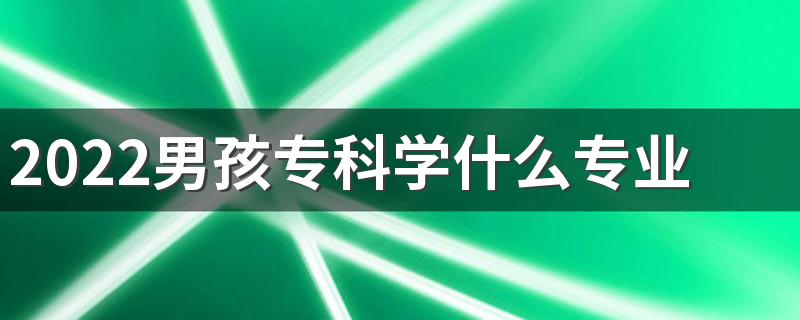 2022男孩专科学什么专业